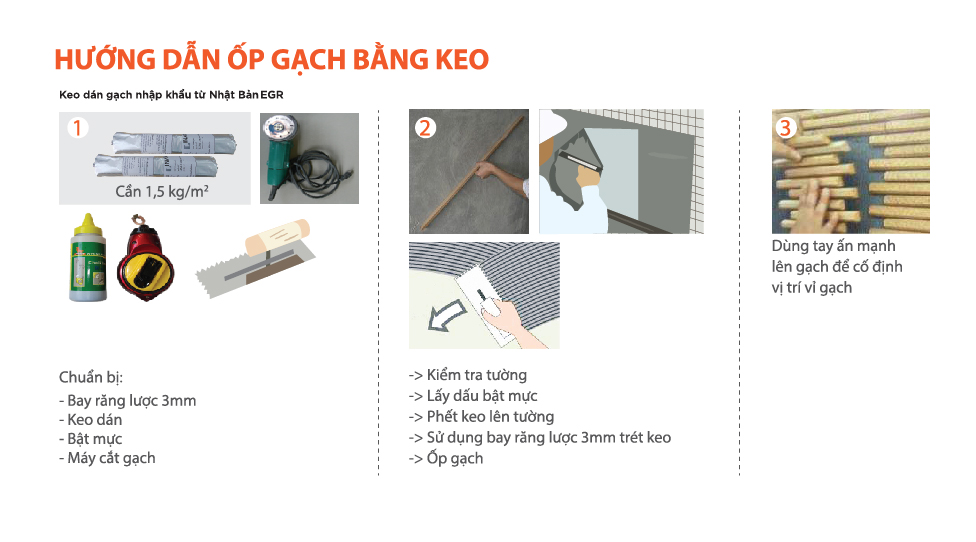 HƯỚNG DẪN ỐP GẠCH BẰNG KEO

Keo dán gạch nhập khẩu từ Nhật Bản EGR

1

Cần 1,5 kg/m²

Chuẩn bị:
- Bay răng lược 3mm
- Keo dán
- Bật mực
- Máy cắt gạch

2

-> Kiểm tra tường
-> Lấy dấu bật mực
-> Phết keo lên tường
-> Sử dụng bay răng lược 3mm trét keo
-> Ốp gạch

3

Dùng tay ấn mạnh lên gạch để cố định vị trí vỉ gạch